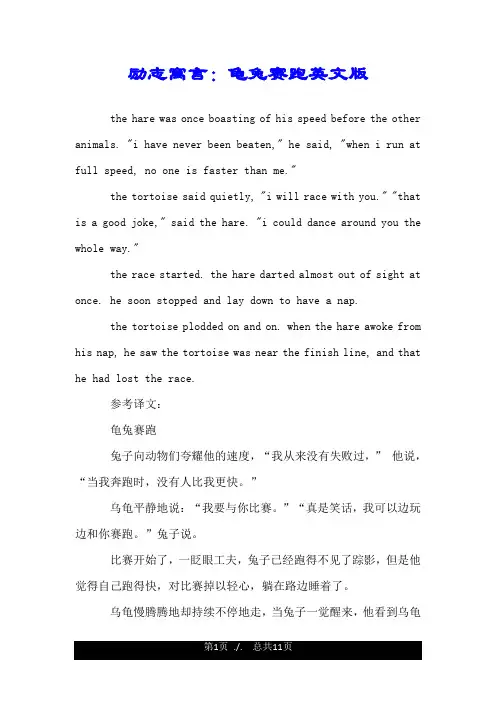 励志寓言：龟兔赛跑英文版

the hare was once boasting of his speed before the other animals. "i have never been beaten," he said, "when i run at full speed, no one is faster than me."

the tortoise said quietly, "i will race with you." "that is a good joke," said the hare. "i could dance around you the whole way."

the race started. the hare darted almost out of sight at once. he soon stopped and lay down to have a nap.

the tortoise plodded on and on. when the hare awoke from his nap, he saw the tortoise was near the finish line, and that he had lost the race.

参考译文：

龟兔赛跑

兔子向动物们夸耀他的速度，“我从来没有失败过，” 他说，“当我奔跑时，没有人比我更快。”

乌龟平静地说：“我要与你比赛。”“真是笑话，我可以边玩边和你赛跑。”兔子说。

比赛开始了，一眨眼工夫，兔子已经跑得不见了踪影，但是他觉得自己跑得快，对比赛掉以轻心，躺在路边睡着了。

乌龟慢腾腾地却持续不停地走，当兔子一觉醒来，他看到乌龟

第1页 ./. 总共11页